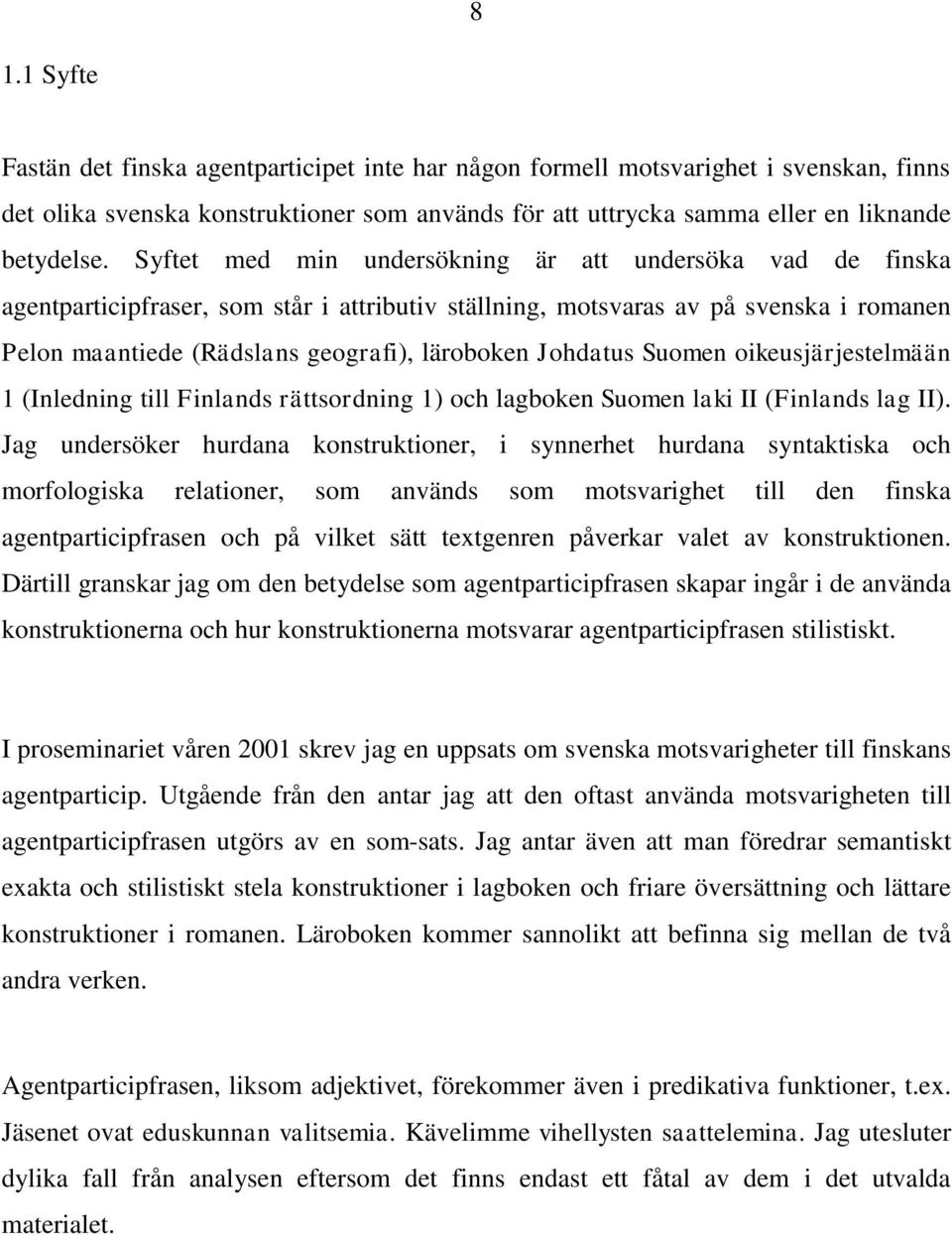 8

1.1 Syfte

Fastän det finska agentparticipet inte har någon formell motsvarighet i svenskan, finns det olika svenska konstruktioner som används för att uttrycka samma eller en liknande betydelse. Syftet med min undersökning är att undersöka vad de finska agentparticipfraser, som står i attributiv ställning, motsvaras av på svenska i romanen Pelon maantiede (Rädslans geografi), läroboken Johdatus Suomen oikeusjärjestelmään 1 (Inledning till Finlands rättsordning 1) och lagboken Suomen laki II (Finlands lag II). Jag undersöker hurdana konstruktioner, i synnerhet hurdana syntaktiska och morfologiska relationer, som används som motsvarighet till den finska agentparticipfrasen och på vilket sätt textgenren påverkar valet av konstruktionen. Därtill granskar jag om den betydelse som agentparticipfrasen skapar ingår i de använda konstruktionerna och hur konstruktionerna motsvarar agentparticipfrasen stilistiskt.

I proseminariet våren 2001 skrev jag en uppsats om svenska motsvarigheter till finskans agentparticip. Utgående från den antar jag att den oftast använda motsvarigheten till agentparticipfrasen utgörs av en som-sats. Jag antar även att man föredrar semantiskt exakta och stilistiskt stela konstruktioner i lagboken och friare översättning och lättare konstruktioner i romanen. Läroboken kommer sannolikt att befinna sig mellan de två andra verken.

Agentparticipfrasen, liksom adjektivet, förekommer även i predikativa funktioner, t.ex. Jäsenet ovat eduskunnan valitsemia. Kävelimme vihellysten saattelemina. Jag utesluter dylika fall från analysen eftersom det finns endast ett fåtal av dem i det utvalda materialet.